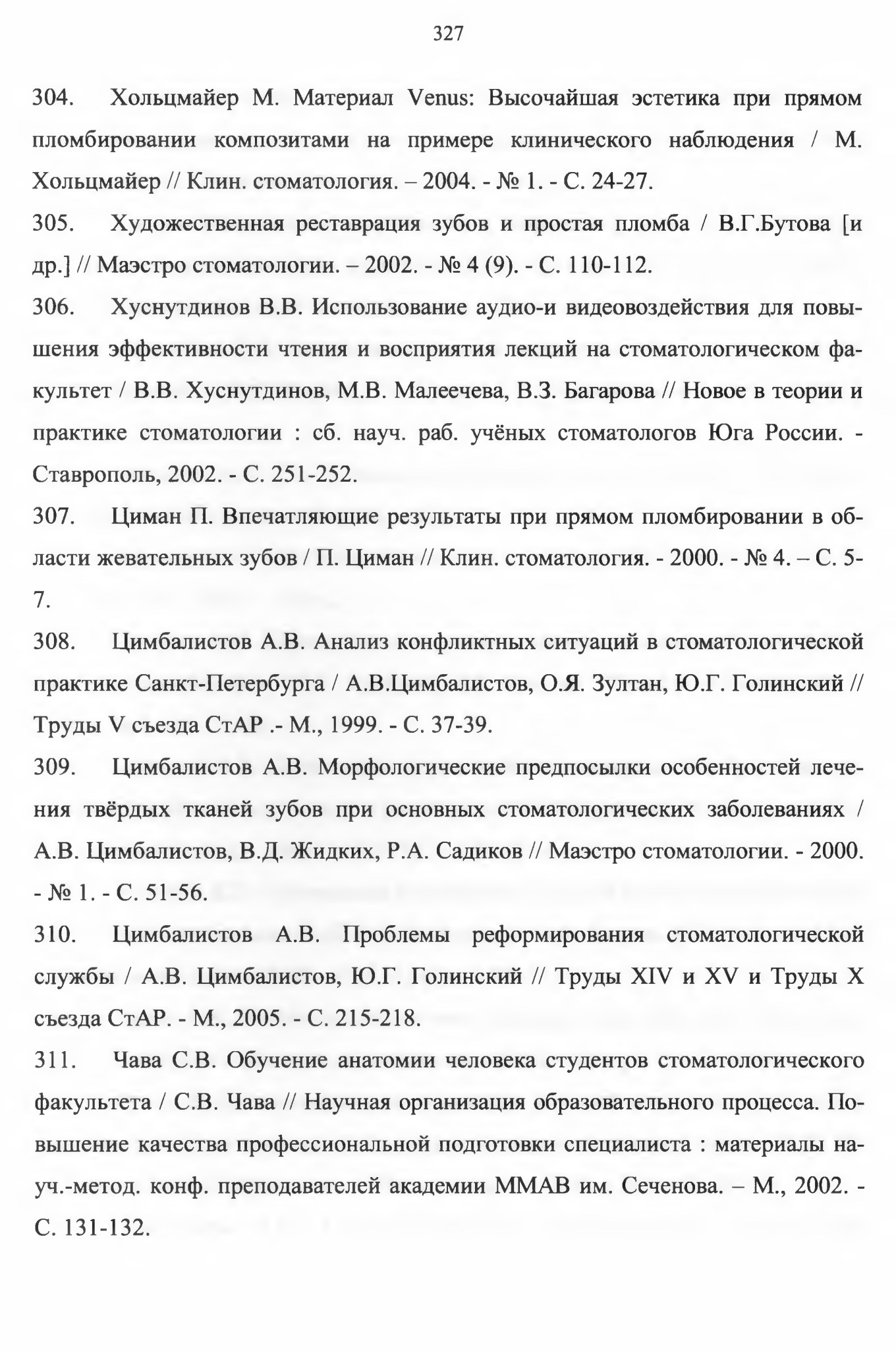 327

304. Хольцмайер М. Материал Venus: Высочайшая эстетика при прямом пломбировании композитами на примере клинического наблюдения / М. Хольцмайер // Клин. стоматология. – 2004. - № 1. - С. 24-27.

305. Художественная реставрация зубов и простая пломба / В.Г.Бутова [и др.] // Маэстро стоматологии. – 2002. - № 4 (9). - С. 110-112.

306. Хуснутдинов В.В. Использование аудио-и видеовоздействия для повышения эффективности чтения и восприятия лекций на стоматологическом факультет / В.В. Хуснутдинов, М.В. Малеечева, В.З. Багарова // Новое в теории и практике стоматологии : сб. науч. раб. учёных стоматологов Юга России. - Ставрополь, 2002. - С. 251-252.

307. Циман П. Впечатляющие результаты при прямом пломбировании в области жевательных зубов / П. Циман // Клин. стоматология. - 2000. - № 4. – С. 5-7.

308. Цимбалистов А.В. Анализ конфликтных ситуаций в стоматологической практике Санкт-Петербурга / А.В.Цимбалистов, О.Я. Зултан, Ю.Г. Голинский // Труды V съезда СтАР .- М., 1999. - С. 37-39.

309. Цимбалистов А.В. Морфологические предпосылки особенностей лечения твёрдых тканей зубов при основных стоматологических заболеваниях / А.В. Цимбалистов, В.Д. Жидких, Р.А. Садиков // Маэстро стоматологии. - 2000. - № 1. - С. 51-56.

310. Цимбалистов А.В. Проблемы реформирования стоматологической службы / А.В. Цимбалистов, Ю.Г. Голинский // Труды XIV и XV и Труды X съезда СтАР. - М., 2005. - С. 215-218.

311. Чава С.В. Обучение анатомии человека студентов стоматологического факультета / С.В. Чава // Научная организация образовательного процесса. Повышение качества профессиональной подготовки специалиста : материалы науч.-метод. конф. преподавателей академии ММАВ им. Сеченова. – М., 2002. - С. 131-132.